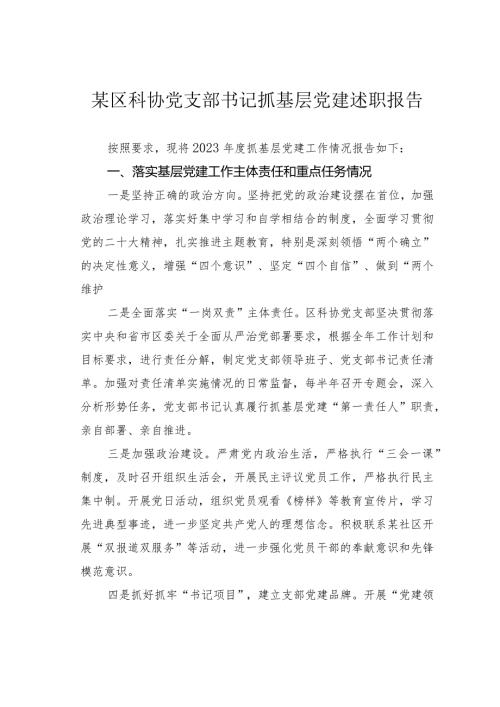 某区科协党支部书记抓基层党建述职报告

按照要求，现将2023年度抓基层党建工作情况报告如下：

一、落实基层党建工作主体责任和重点任务情况

一是坚持正确的政治方向。坚持把党的政治建设摆在首位，加强政治理论学习，落实好集中学习和自学相结合的制度，全面学习贯彻党的二十大精神，扎实推进主题教育，特别是深刻领悟“两个确立”的决定性意义，增强“四个意识”、坚定“四个自信”、做到“两个维护

二是全面落实“一岗双责”主体责任。区科协党支部坚决贯彻落实中央和省市区委关于全面从严治党部署要求，根据全年工作计划和目标要求，进行责任分解，制定党支部领导班子、党支部书记责任清单。加强对责任清单实施情况的日常监督，每半年召开专题会，深入分析形势任务，党支部书记认真履行抓基层党建“第一责任人”职责，亲自部署、亲自推进。

三是加强政治建设。严肃党内政治生活，严格执行“三会一课”制度，及时召开组织生活会，开展民主评议党员工作，严格执行民主集中制。开展党日活动，组织党员观看《榜样》等教育宣传片，学习先进典型事迹，进一步坚定共产党人的理想信念。积极联系某社区开展“双报道双服务”等活动，进一步强化党员干部的奉献意识和先锋模范意识。

四是抓好抓牢“书记项目”，建立支部党建品牌。开展“党建领